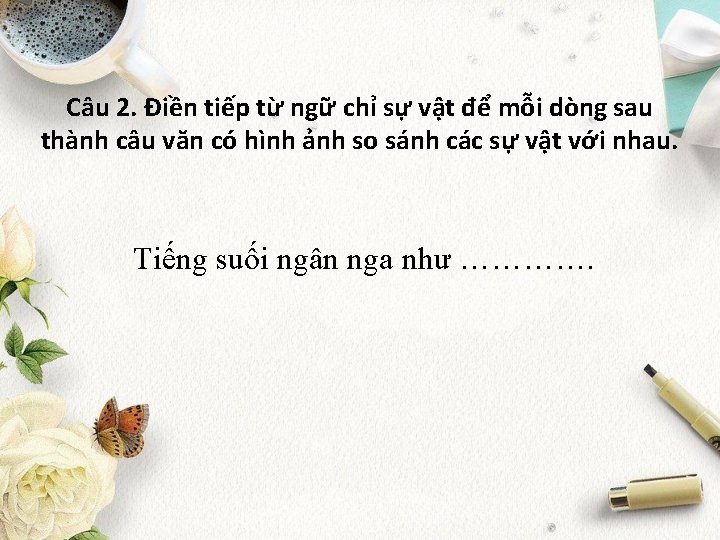 Câu 2. Điền tiếp từ ngữ chỉ sự vật để mỗi dòng sau thành câu văn có hình ảnh so sánh các sự vật với nhau.

Tiếng suối ngân nga như ………….